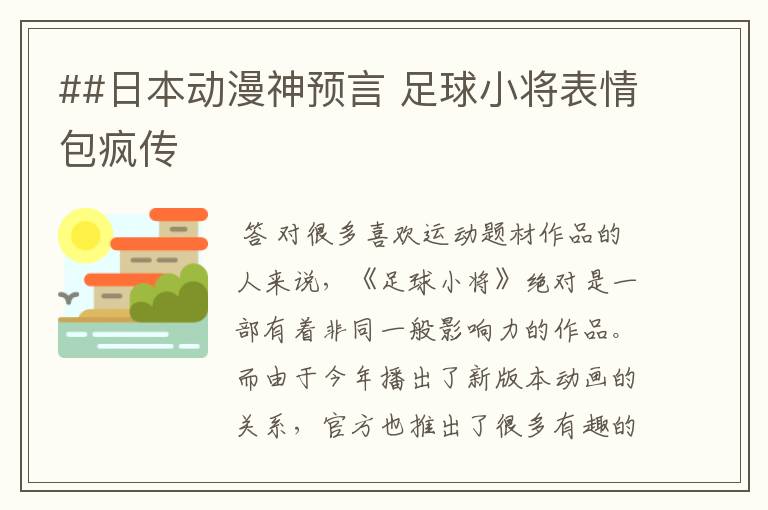 ##日本动漫神预言 足球小将表情包疯传

答 对很多喜欢运动题材作品的人来说，《足球小将》绝对是一部有着非同一般影响力的作品。而由于今年播出了新版本动画的关系，官方也推出了很多有趣的